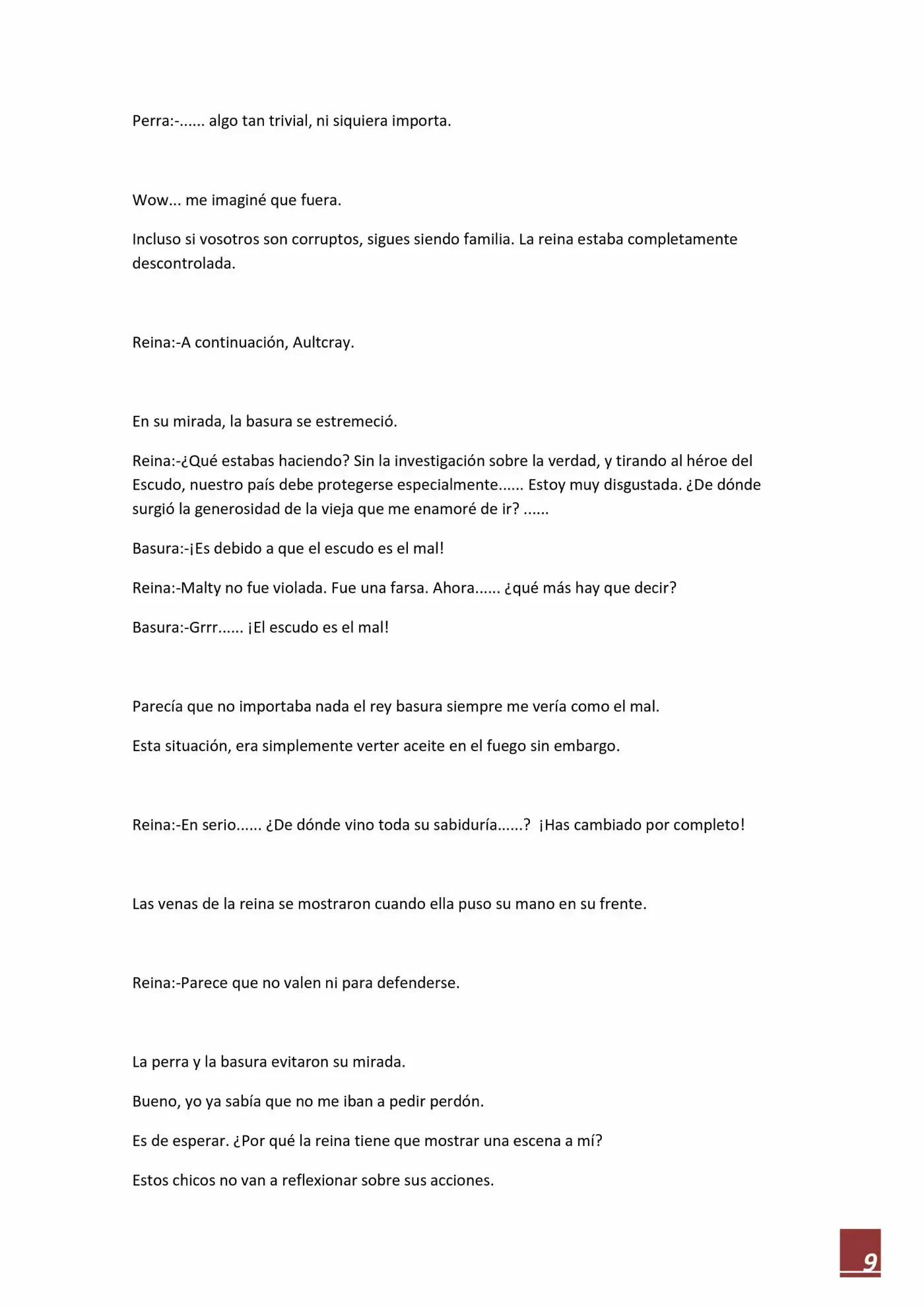 Perra:-...... algo tan trivial, ni siquiera importa.

Wow... me imaginé que fuera.

Incluso si vosotros son corruptos, sigues siendo familia. La reina estaba completamente descontrolada.

Reina:-A continuación, Aultcray.

En su mirada, la basura se estremeció.

Reina:-¿Qué estabas haciendo? Sin la investigación sobre la verdad, y tirando al héroe del Escudo, nuestro país debe protegerse especialmente...... Estoy muy disgustada. ¿De dónde surgió la generosidad de la vieja que me enamoré de ir? ......

Basura:-¡Es debido a que el escudo es el mal!

Reina:-Malty no fue violada. Fue una farsa. Ahora...... ¿qué más hay que decir?

Basura:-Grrr...... ¡El escudo es el mal!

Parecía que no importaba nada el rey basura siempre me vería como el mal.

Esta situación, era simplemente verter aceite en el fuego sin embargo.

Reina:-En serio...... ¿De dónde vino toda su sabiduría......? ¡Has cambiado por completo!

Las venas de la reina se mostraron cuando ella puso su mano en su frente.

Reina:-Parece que no valen ni para defenderse.

La perra y la basura evitaron su mirada.

Bueno, yo ya sabía que no me iban a pedir perdón.

Es de esperar. ¿Por qué la reina tiene que mostrar una escena a mí?

Estos chicos no van a reflexionar sobre sus acciones.

9